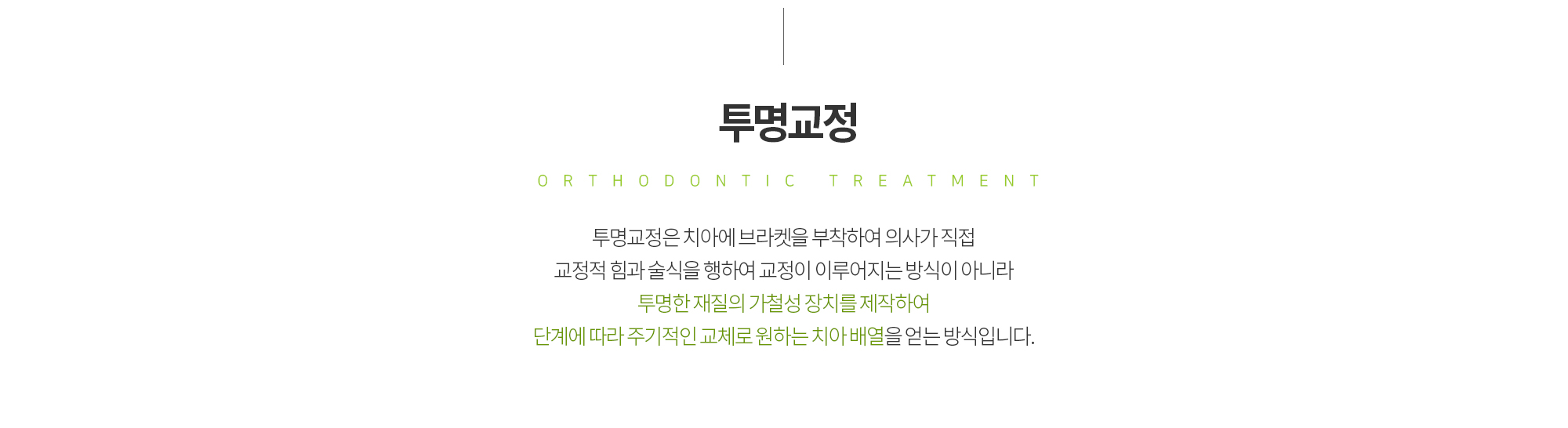 투명교정

ORTHODONTIC TREATMENT

투명교정은 치아에 브라켓을 부착하여 의사가 직접
교정적 힘과 술식을 행하여 교정이 이루어지는 방식이 아니라
투명한 재질의 가철성 장치를 제작하여
단계에 따라 주기적인 교체로 원하는 치아 배열을 얻는 방식입니다.